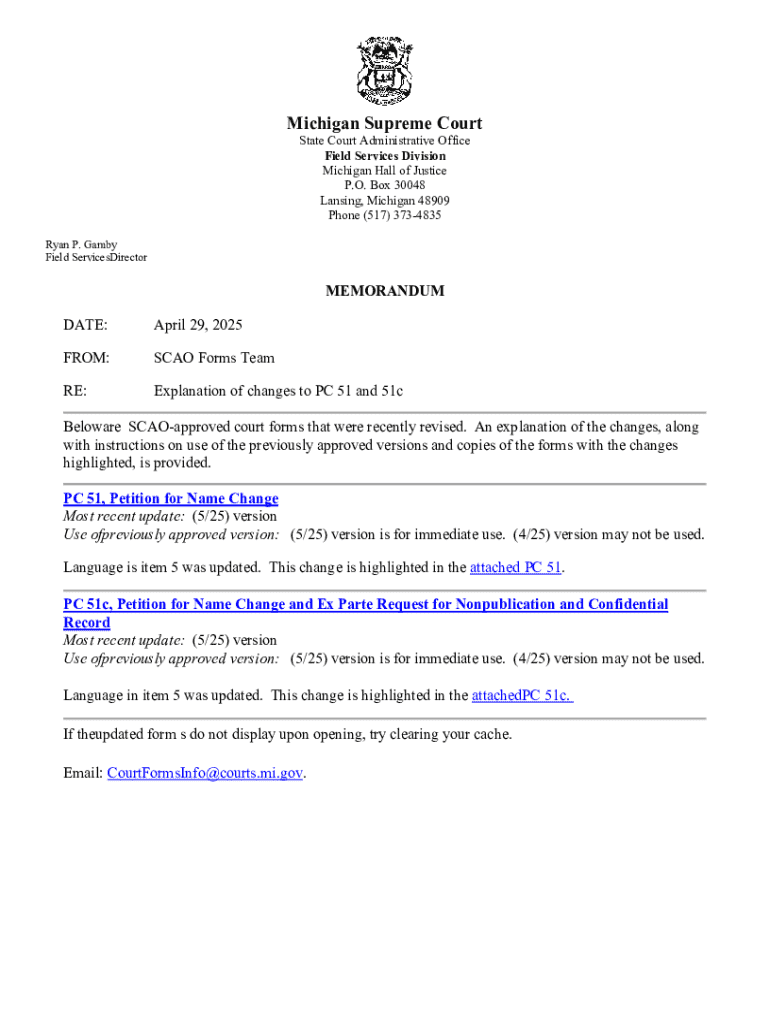 Michigan Supreme Court
State Court Administrative Office
Field Services Division
Michigan Hall of Justice
P.O. Box 30048
Lansing, Michigan 48909
Phone (517) 373-4835

Ryan P. Gamby
Field ServicesDirector

MEMORANDUM

DATE: April 29, 2025

FROM: SCAO Forms Team

RE: Explanation of changes to PC 51 and 51c

Beloware SCAO-approved court forms that were recently revised. An explanation of the changes, along with instructions on use of the previously approved versions and copies of the forms with the changes highlighted, is provided.

PC 51, Petition for Name Change
Most recent update: (5/25) version
Use ofpreviously approved version: (5/25) version is for immediate use. (4/25) version may not be used.

Language is item 5 was updated. This change is highlighted in the attached PC 51.

PC 51c, Petition for Name Change and Ex Parte Request for Nonpublication and Confidential Record
Most recent update: (5/25) version
Use ofpreviously approved version: (5/25) version is for immediate use. (4/25) version may not be used.

Language in item 5 was updated. This change is highlighted in the attachedPC 51c.

If theupdated form s do not display upon opening, try clearing your cache.

Email: CourtFormsInfo@courts.mi.gov.